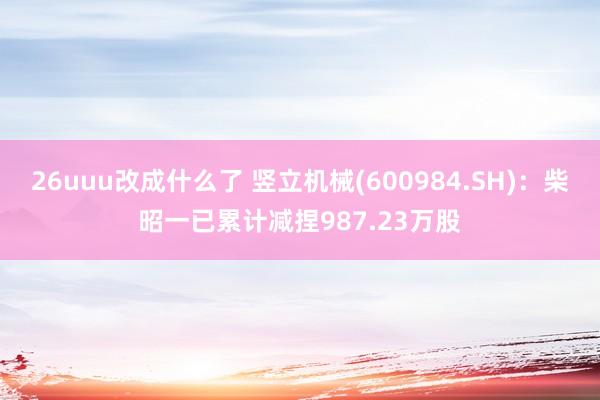 26uuu改成什么了 竖立机械(600984.SH)：柴昭一已累计减捏987.23万股